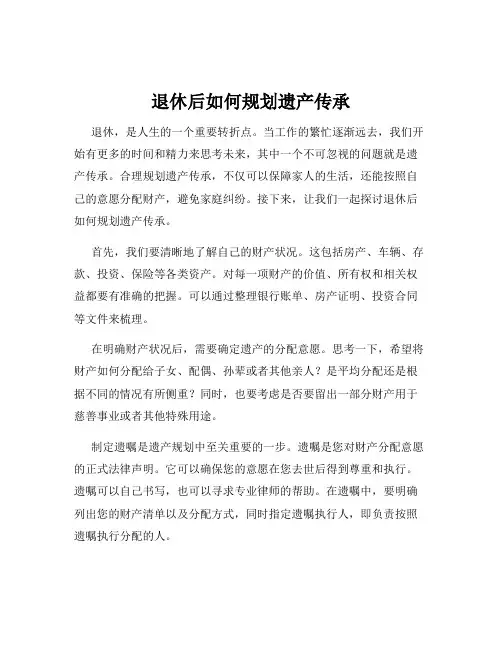 退休后如何规划遗产传承

退休，是人生的一个重要转折点。当工作的繁忙逐渐远去，我们开始有更多的时间和精力来思考未来，其中一个不可忽视的问题就是遗产传承。合理规划遗产传承，不仅可以保障家人的生活，还能按照自己的意愿分配财产，避免家庭纠纷。接下来，让我们一起探讨退休后如何规划遗产传承。

首先，我们要清晰地了解自己的财产状况。这包括房产、车辆、存款、投资、保险等各类资产。对每一项财产的价值、所有权和相关权益都要有准确的把握。可以通过整理银行账单、房产证明、投资合同等文件来梳理。

在明确财产状况后，需要确定遗产的分配意愿。思考一下，希望将财产如何分配给子女、配偶、孙辈或者其他亲人？是平均分配还是根据不同的情况有所侧重？同时，也要考虑是否要留出一部分财产用于慈善事业或者其他特殊用途。

制定遗嘱是遗产规划中至关重要的一步。遗嘱是您对财产分配意愿的正式法律声明。它可以确保您的意愿在您去世后得到尊重和执行。遗嘱可以自己书写，也可以寻求专业律师的帮助。在遗嘱中，要明确列出您的财产清单以及分配方式，同时指定遗嘱执行人，即负责按照遗嘱执行分配的人。